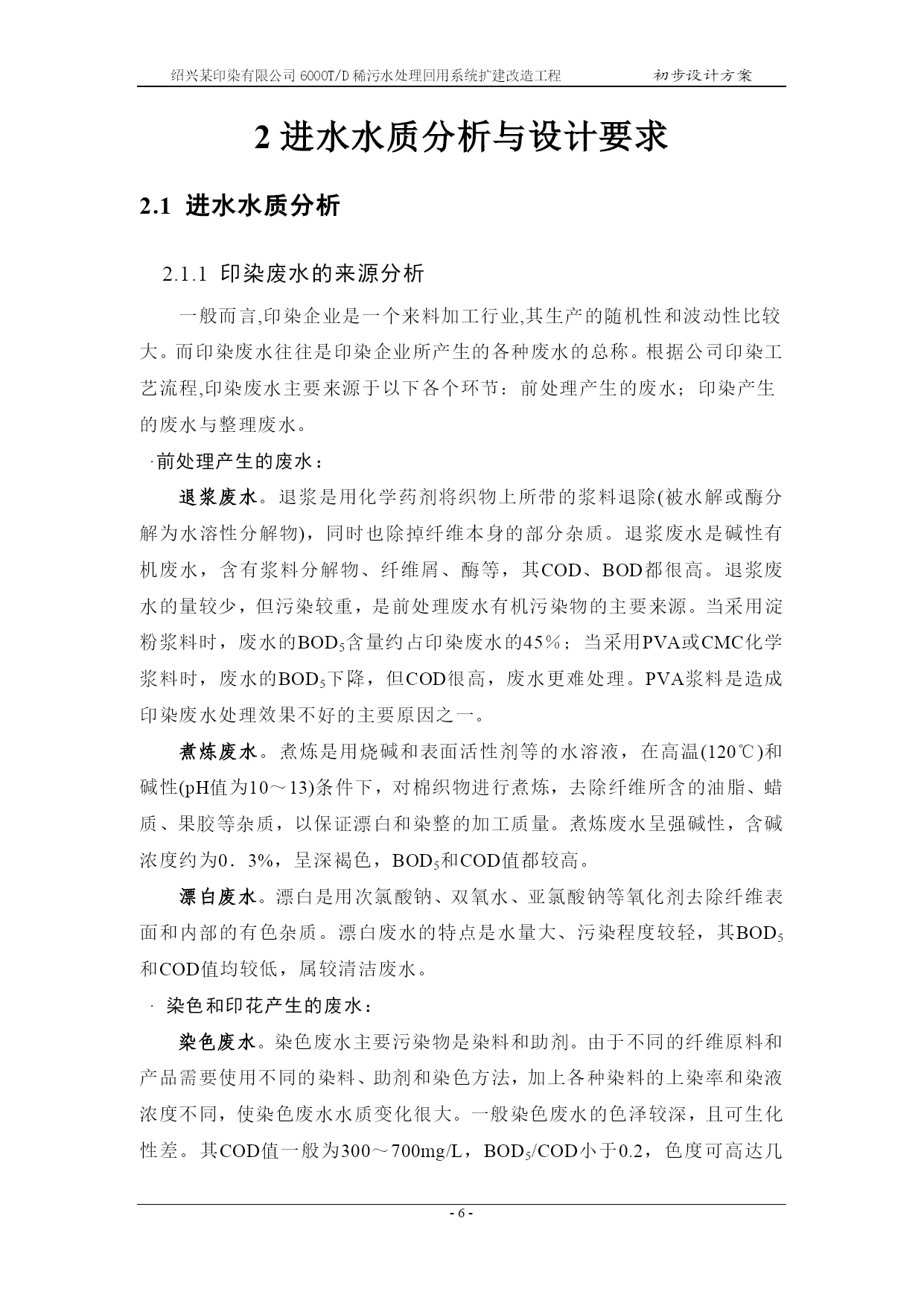 绍兴某印染有限公司 6000T/D 稀污水处理回用系统扩建改造工程　　初步设计方案

2 进水水质分析与设计要求

2.1 进水水质分析

2.1.1 印染废水的来源分析

一般而言,印染企业是一个来料加工行业,其生产的随机性和波动性比较大。而印染废水往往是印染企业所产生的各种废水的总称。根据公司印染工艺流程,印染废水主要来源于以下各个环节：前处理产生的废水；印染产生的废水与整理废水。

·前处理产生的废水：

退浆废水。退浆是用化学药剂将织物上所带的浆料退除(被水解或酶分解为水溶性分解物)，同时也除掉纤维本身的部分杂质。退浆废水是碱性有机废水，含有浆料分解物、纤维屑、酶等，其COD、BOD都很高。退浆废水的量较少，但污染较重，是前处理废水有机污染物的主要来源。当采用淀粉浆料时，废水的$BOD_5$含量约占印染废水的45%；当采用PVA或CMC化学浆料时，废水的$BOD_5$下降，但COD很高，废水更难处理。PVA浆料是造成印染废水处理效果不好的主要原因之一。

煮炼废水。煮炼是用烧碱和表面活性剂等的水溶液，在高温(120℃)和碱性(pH值为10～13)条件下，对棉织物进行煮炼，去除纤维所含的油脂、蜡质、果胶等杂质，以保证漂白和染整的加工质量。煮炼废水呈强碱性，含碱浓度约为0．3%，呈深褐色，$BOD_5$和COD值都较高。

漂白废水。漂白是用次氯酸钠、双氧水、亚氯酸钠等氧化剂去除纤维表面和内部的有色杂质。漂白废水的特点是水量大、污染程度较轻，其$BOD_5$和COD值均较低，属较清洁废水。

· 染色和印花产生的废水：

染色废水。染色废水主要污染物是染料和助剂。由于不同的纤维原料和产品需要使用不同的染料、助剂和染色方法，加上各种染料的上染率和染液浓度不同，使染色废水水质变化很大。一般染色废水的色泽较深，且可生化性差。其COD值一般为300～700mg/L，$BOD_5$/COD小于0.2，色度可高达几

- 6 -